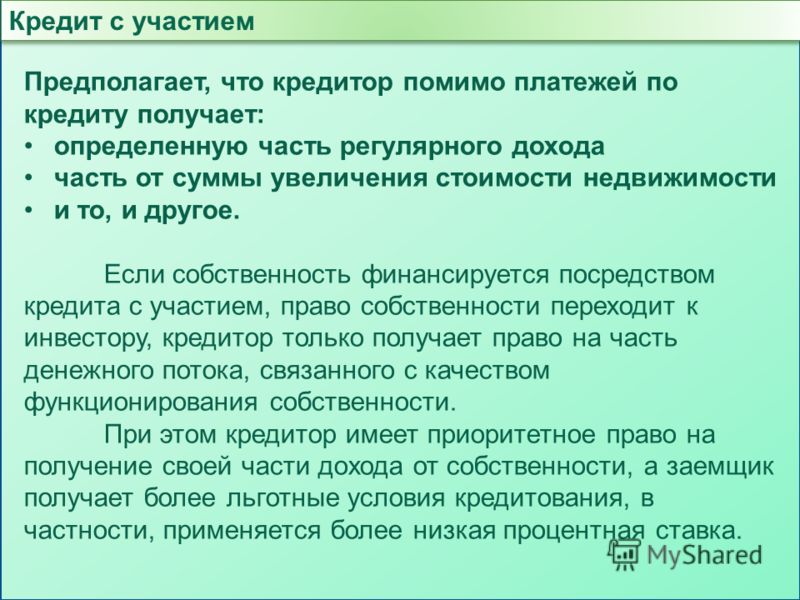 Кредит с участием

Предполагает, что кредитор помимо платежей по кредиту получает:
• определенную часть регулярного дохода
• часть от суммы увеличения стоимости недвижимости
• и то, и другое.

Если собственность финансируется посредством кредита с участием, право собственности переходит к инвестору, кредитор только получает право на часть денежного потока, связанного с качеством функционирования собственности.

При этом кредитор имеет приоритетное право на получение своей части дохода от собственности, а заемщик получает более льготные условия кредитования, в частности, применяется более низкая процентная ставка.

MyShared